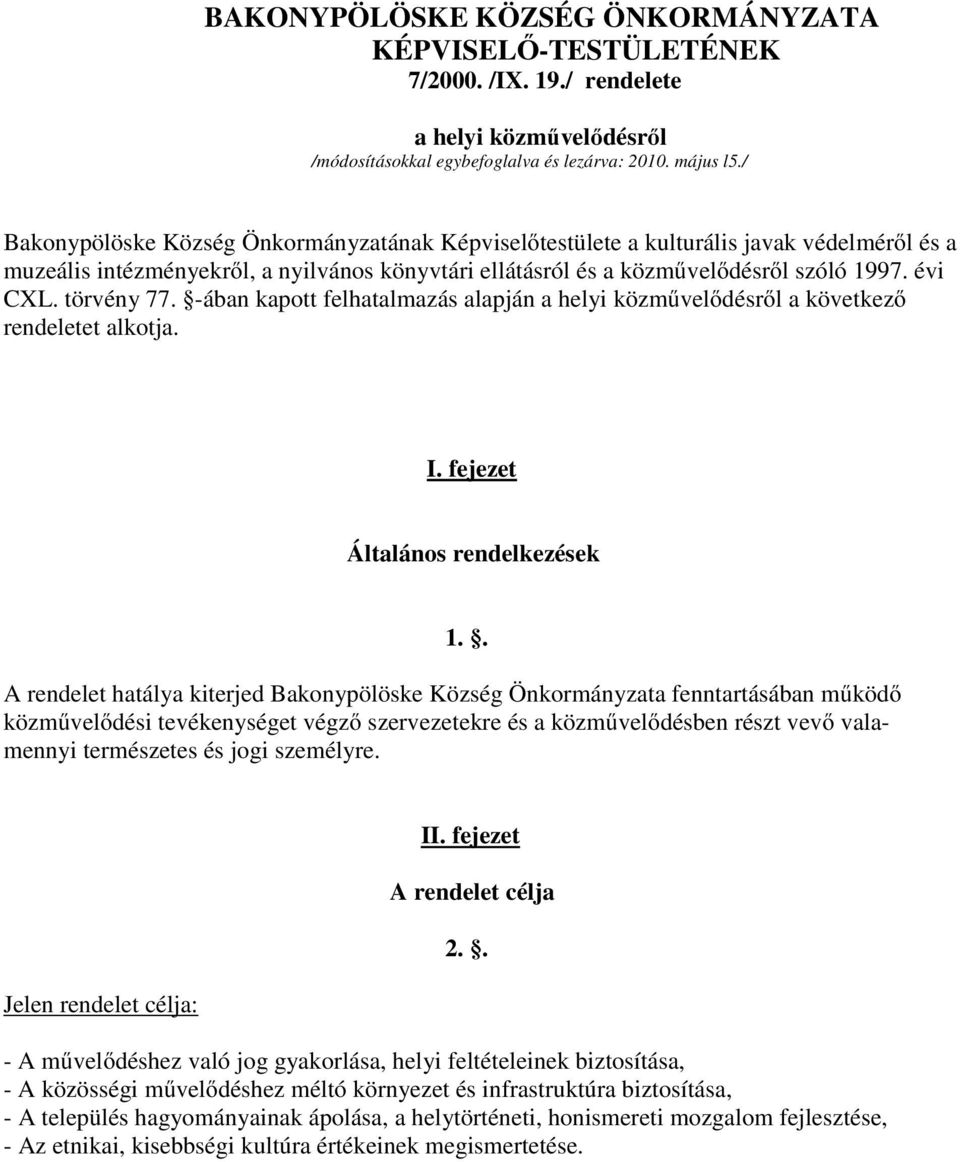 BAKONYPÖLÖSKE KÖZSÉG ÖNKORMÁNYZATA KÉPVISELŐ-TESTÜLETÉNEK 7/2000. /IX. 19./ rendelete

a helyi közművelődésről
/módosításokkal egybefoglalva és lezárva: 2010. május l5./

Bakonypölöske Község Önkormányzatának Képviselőtestülete a kulturális javak védelméről és a muzeális intézményekről, a nyilvános könyvtári ellátásról és a közművelődésről szóló 1997. évi CXL. törvény 77. §-ában kapott felhatalmazás alapján a helyi közművelődésről a következő rendeletet alkotja.

I. fejezet

Általános rendelkezések

1. §.

A rendelet hatálya kiterjed Bakonypölöske Község Önkormányzata fenntartásában működő közművelődési tevékenységet végző szervezetekre és a közművelődésben részt vevő valamennyi természetes és jogi személyre.

II. fejezet

A rendelet célja

2. §.

Jelen rendelet célja:

- A művelődéshez való jog gyakorlása, helyi feltételeinek biztosítása,
- A közösségi művelődéshez méltó környezet és infrastruktúra biztosítása,
- A település hagyományainak ápolása, a helytörténeti, honismereti mozgalom fejlesztése,
- Az etnikai, kisebbségi kultúra értékeinek megismertetése.